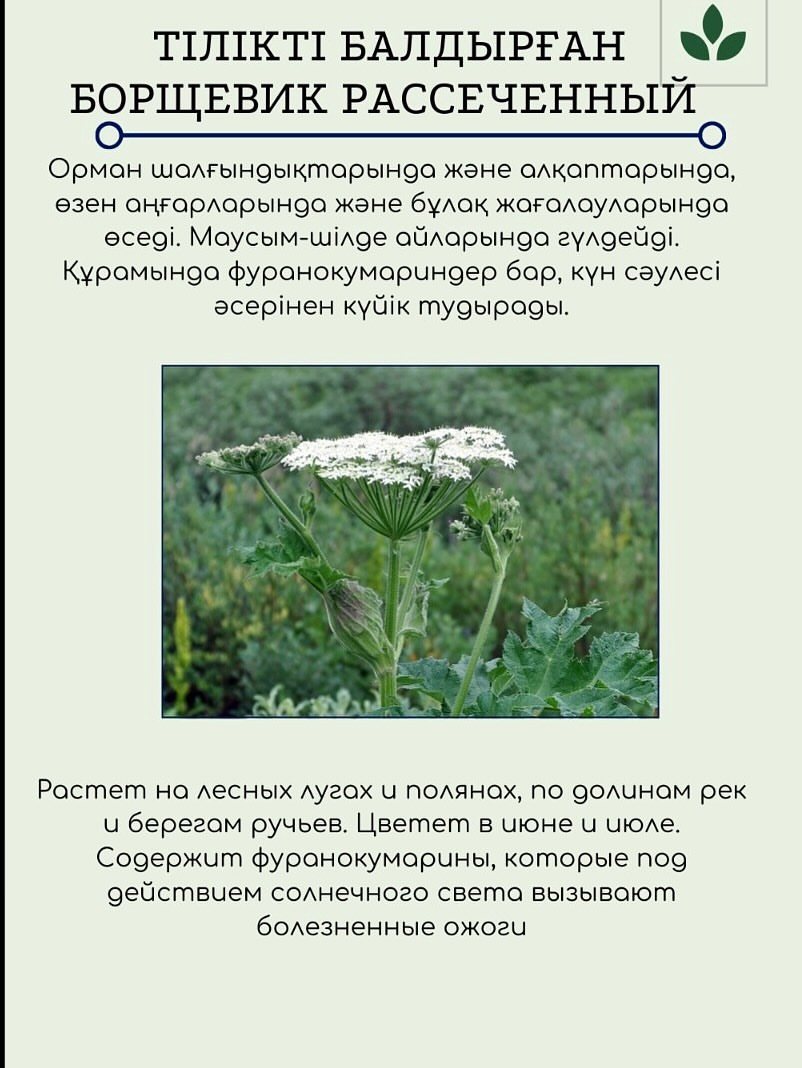 ТІЛІКТІ БАЛДЫРҒАН
БОРЩЕВИК РАССЕЧЕННЫЙ

Орман шалғындықтарында және алқаптарында, өзен аңғарларында және бұлақ жағалауларында өседі. Маусым-шілде айларында гүлдейді. Құрамында фуранокумариндер бар, күн сәулесі әсерінен күйік тудырады.

Растет на лесных лугах и полянах, по долинам рек и берегам ручьев. Цветет в июне и июле. Содержит фуранокумарины, которые под действием солнечного света вызывают болезненные ожоги